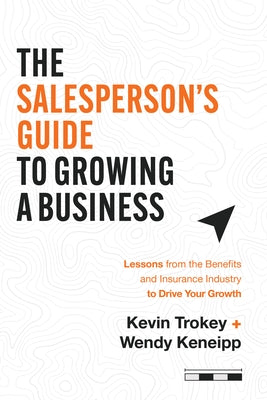 THE SALESPERSON'S GUIDE TO GROWING A BUSINESS

Lessons from the Benefits and Insurance Industry to Drive Your Growth

Kevin Trokey + Wendy Keneipp